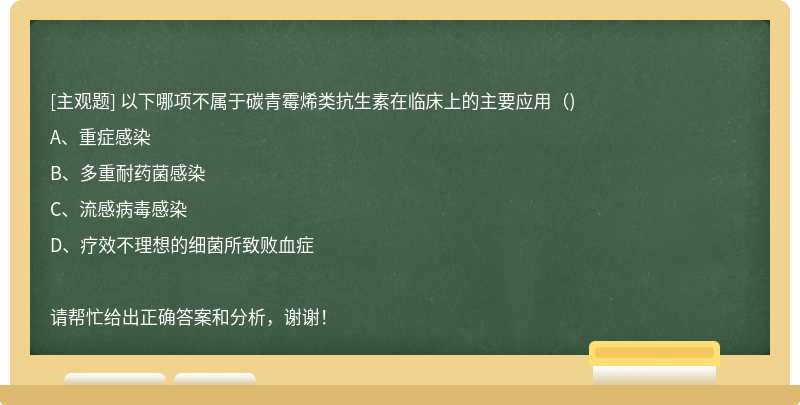 [主观题] 以下哪项不属于碳青霉烯类抗生素在临床上的主要应用（）

A、重症感染

B、多重耐药菌感染

C、流感病毒感染

D、疗效不理想的细菌所致败血症

请帮忙给出正确答案和分析，谢谢！